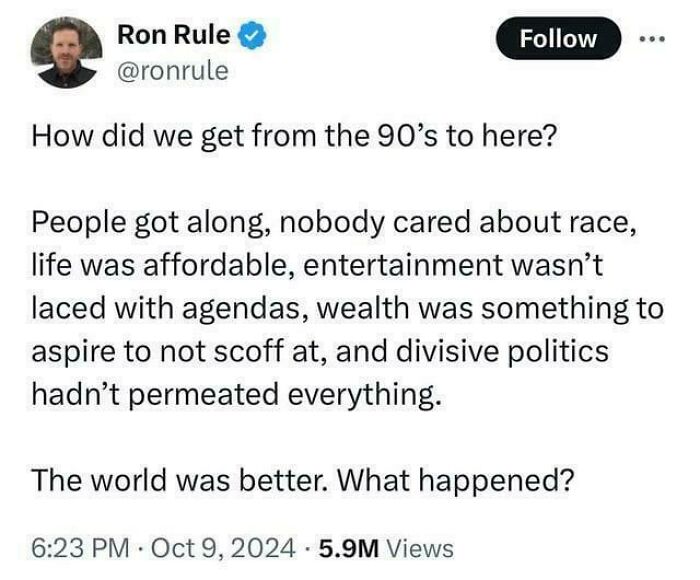 Ron Rule
@ronrule

Follow

How did we get from the 90's to here?

People got along, nobody cared about race, life was affordable, entertainment wasn't laced with agendas, wealth was something to aspire to not scoff at, and divisive politics hadn't permeated everything.

The world was better. What happened?

6:23 PM · Oct 9, 2024 · 5.9M Views